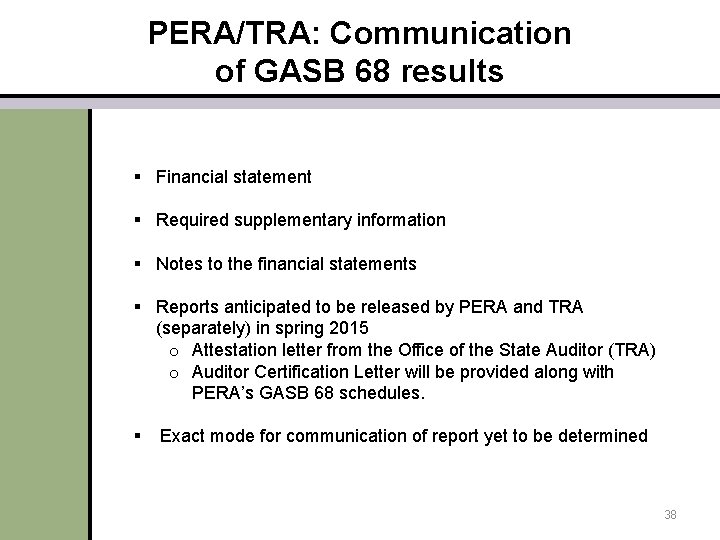 PERA/TRA: Communication of GASB 68 results

▪ Financial statement

▪ Required supplementary information

▪ Notes to the financial statements

▪ Reports anticipated to be released by PERA and TRA (separately) in spring 2015
  o Attestation letter from the Office of the State Auditor (TRA)
  o Auditor Certification Letter will be provided along with PERA's GASB 68 schedules.

▪ Exact mode for communication of report yet to be determined

38